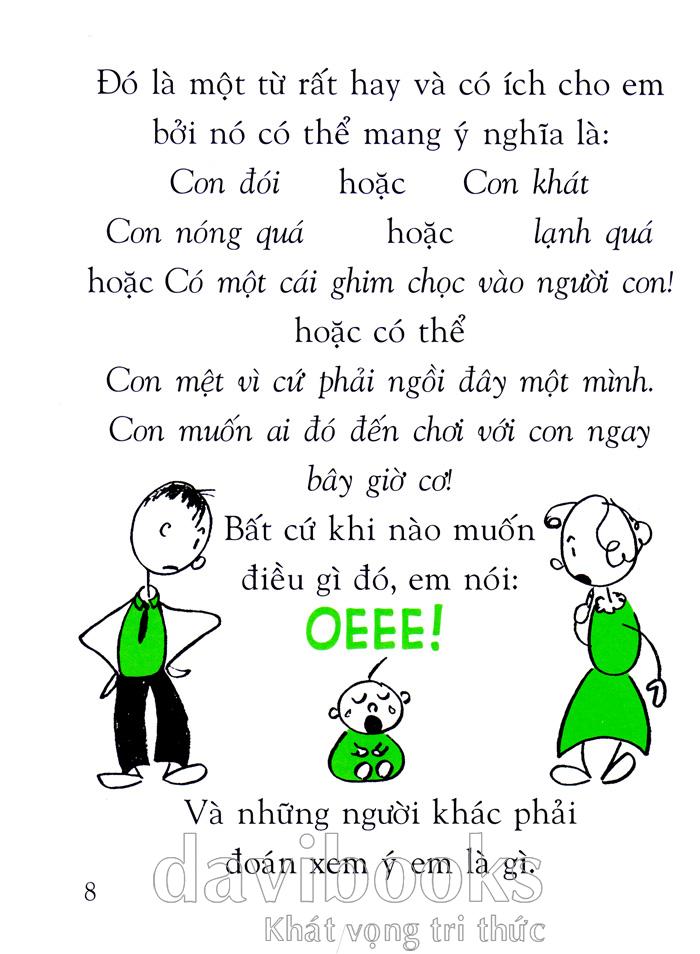 Đó là một từ rất hay và có ích cho em bởi nó có thể mang ý nghĩa là:

Con đói hoặc Con khát

Con nóng quá hoặc lạnh quá

hoặc Có một cái ghim chọc vào người con!

hoặc có thể

Con mệt vì cứ phải ngồi đây một mình. Con muốn ai đó đến chơi với con ngay bây giờ cơ!

Bất cứ khi nào muốn điều gì đó, em nói:

OEEE!

Và những người khác phải đoán xem ý em là gì.

8

davibooks
Khát vọng tri thức